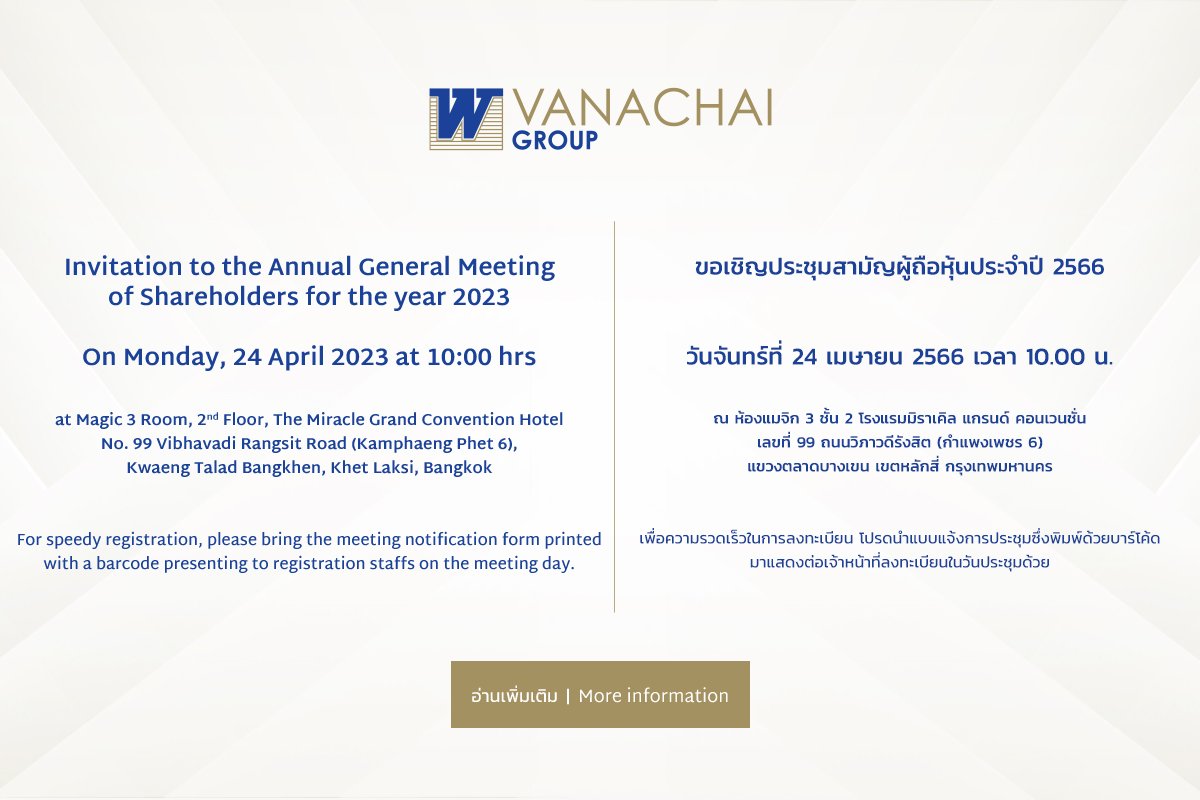 VANACHAI GROUP

Invitation to the Annual General Meeting of Shareholders for the year 2023

On Monday, 24 April 2023 at 10:00 hrs

at Magic 3 Room, 2$^{nd}$ Floor, The Miracle Grand Convention Hotel No. 99 Vibhavadi Rangsit Road (Kamphaeng Phet 6), Kwaeng Talad Bangkhen, Khet Laksi, Bangkok

For speedy registration, please bring the meeting notification form printed with a barcode presenting to registration staffs on the meeting day.

ขอเชิญประชุมสามัญผู้ถือหุ้นประจำปี 2566

วันจันทร์ที่ 24 เมษายน 2566 เวลา 10.00 น.

ณ ห้องแมจิก 3 ชั้น 2 โรงแรมมิราเคิล แกรนด์ คอนเวนชั่น เลขที่ 99 ถนนวิภาวดีรังสิต (กำแพงเพชร 6) แขวงตลาดบางเขน เขตหลักสี่ กรุงเทพมหานคร

เพื่อความรวดเร็วในการลงทะเบียน โปรดนำแบบแจ้งการประชุมซึ่งพิมพ์ด้วยบาร์โค้ด มาแสดงต่อเจ้าหน้าที่ลงทะเบียนในวันประชุมด้วย

อ่านเพิ่มเติม | More information